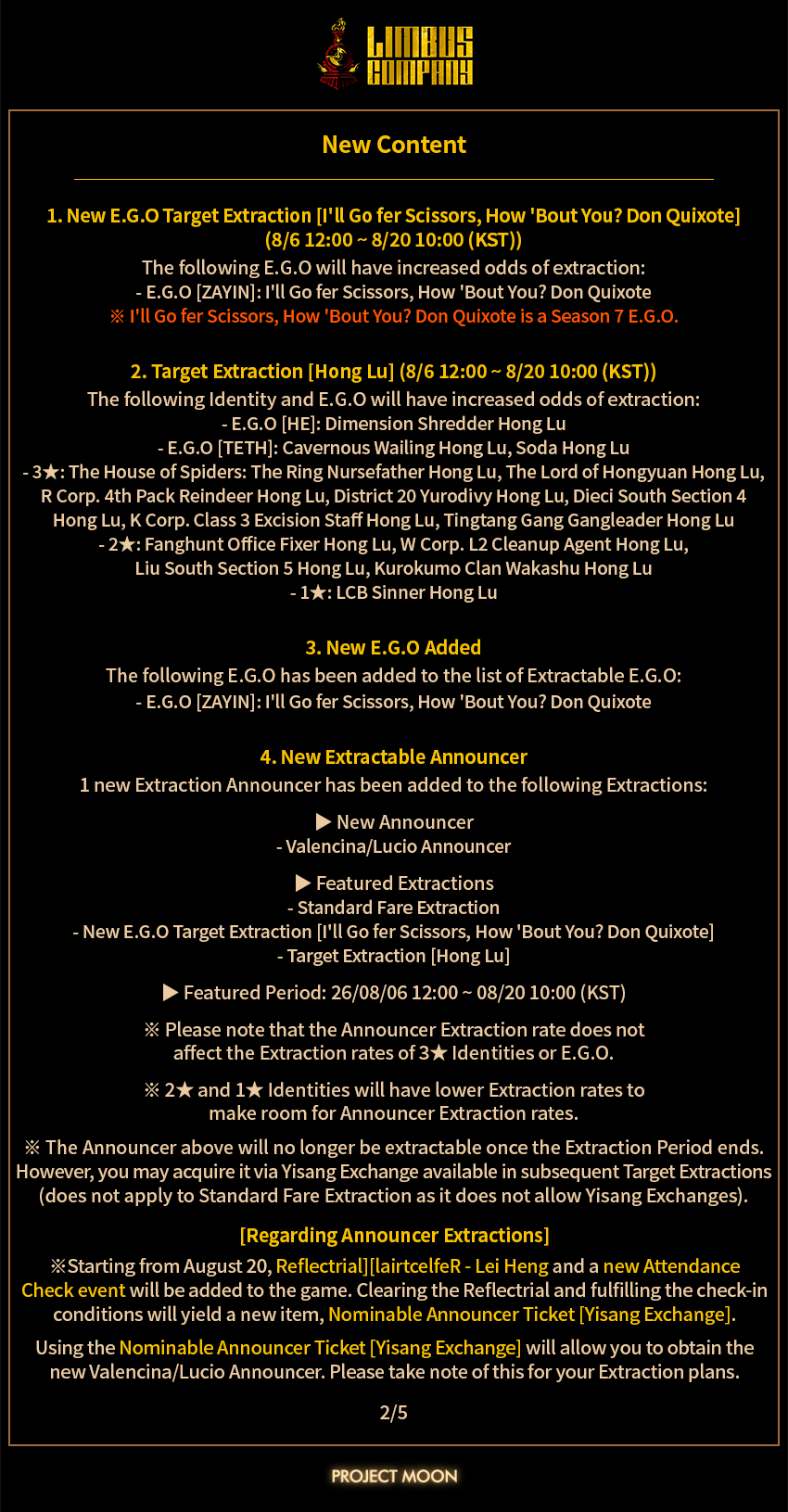 LIMBUS COMPANY

New Content

1. New E.G.O Target Extraction [I'll Go fer Scissors, How 'Bout You? Don Quixote] (8/6 12:00 ~ 8/20 10:00 (KST))
The following E.G.O will have increased odds of extraction:
- E.G.O [ZAYIN]: I'll Go fer Scissors, How 'Bout You? Don Quixote
※ I'll Go fer Scissors, How 'Bout You? Don Quixote is a Season 7 E.G.O.

2. Target Extraction [Hong Lu] (8/6 12:00 ~ 8/20 10:00 (KST))
The following Identity and E.G.O will have increased odds of extraction:
- E.G.O [HE]: Dimension Shredder Hong Lu
- E.G.O [TETH]: Cavernous Wailing Hong Lu, Soda Hong Lu
- 3★: The House of Spiders: The Ring Nursefather Hong Lu, The Lord of Hongyuan Hong Lu, R Corp. 4th Pack Reindeer Hong Lu, District 20 Yurodivy Hong Lu, Dieci South Section 4 Hong Lu, K Corp. Class 3 Excision Staff Hong Lu, Tingtang Gang Gangleader Hong Lu
- 2★: Fanghunt Office Fixer Hong Lu, W Corp. L2 Cleanup Agent Hong Lu, Liu South Section 5 Hong Lu, Kurokumo Clan Wakashu Hong Lu
- 1★: LCB Sinner Hong Lu

3. New E.G.O Added
The following E.G.O has been added to the list of Extractable E.G.O:
- E.G.O [ZAYIN]: I'll Go fer Scissors, How 'Bout You? Don Quixote

4. New Extractable Announcer
1 new Extraction Announcer has been added to the following Extractions:

▶ New Announcer
- Valencina/Lucio Announcer

▶ Featured Extractions
- Standard Fare Extraction
- New E.G.O Target Extraction [I'll Go fer Scissors, How 'Bout You? Don Quixote]
- Target Extraction [Hong Lu]

▶ Featured Period: 26/08/06 12:00 ~ 08/20 10:00 (KST)

※ Please note that the Announcer Extraction rate does not affect the Extraction rates of 3★ Identities or E.G.O.

※ 2★ and 1★ Identities will have lower Extraction rates to make room for Announcer Extraction rates.

※ The Announcer above will no longer be extractable once the Extraction Period ends. However, you may acquire it via Yisang Exchange available in subsequent Target Extractions (does not apply to Standard Fare Extraction as it does not allow Yisang Exchanges).

[Regarding Announcer Extractions]

※Starting from August 20, Reflectrial][lairtcelfeR - Lei Heng and a new Attendance Check event will be added to the game. Clearing the Reflectrial and fulfilling the check-in conditions will yield a new item, Nominable Announcer Ticket [Yisang Exchange].

Using the Nominable Announcer Ticket [Yisang Exchange] will allow you to obtain the new Valencina/Lucio Announcer. Please take note of this for your Extraction plans.

2/5

PROJECT MOON